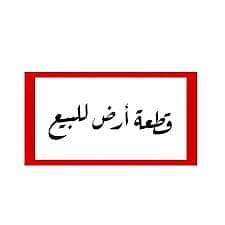 قطعة أرض للبيع